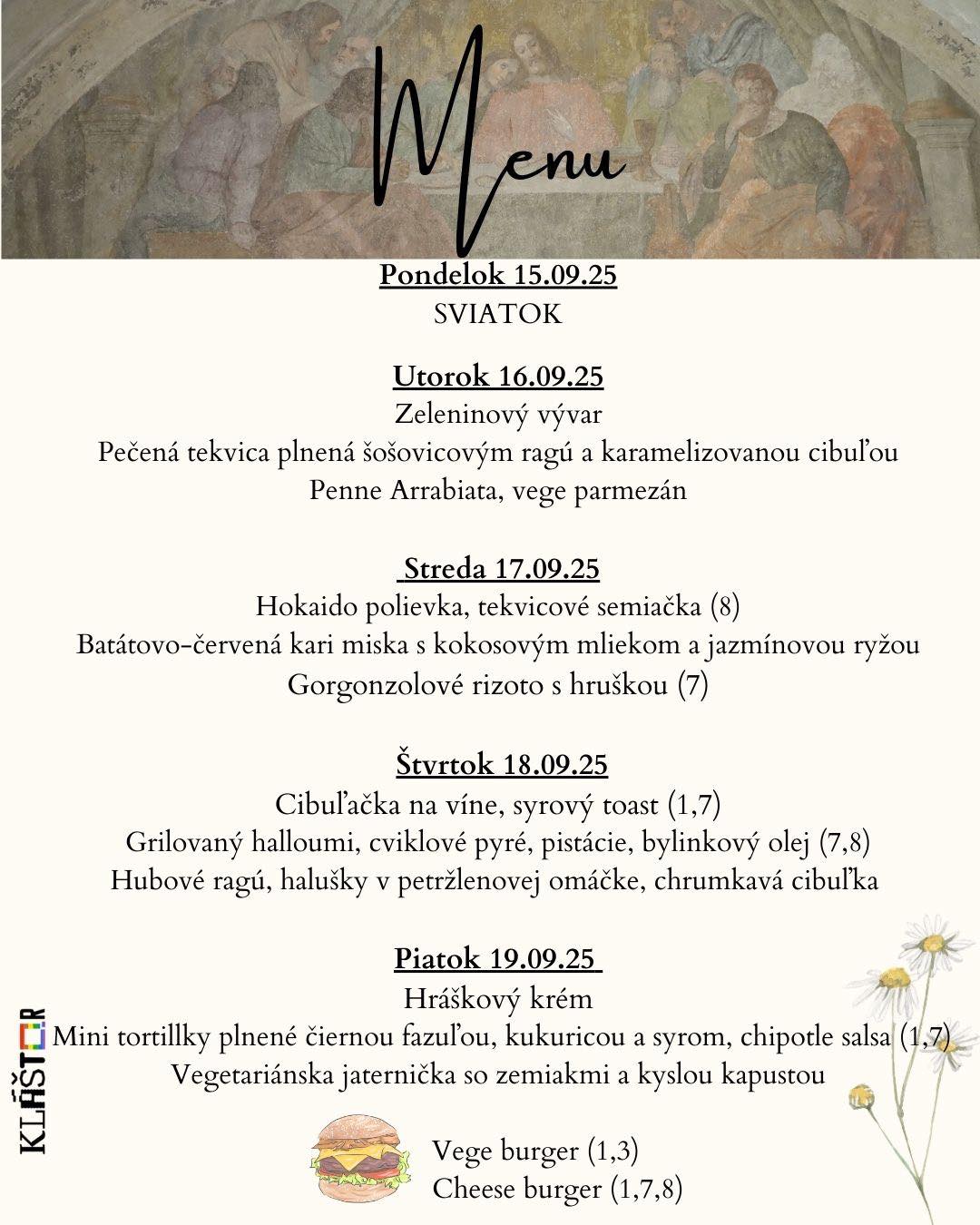 Menu

Pondelok 15.09.25
SVIATOK

Utorok 16.09.25
Zeleninový vývar
Pečená tekvica plnená šošovicovým ragú a karamelizovanou cibuľou
Penne Arrabiata, vege parmezán

Streda 17.09.25
Hokaido polievka, tekvicové semiačka (8)
Batátovo-červená kari miska s kokosovým mliekom a jazmínovou ryžou
Gorgonzolové rizoto s hruškou (7)

Štvrtok 18.09.25
Cibuľačka na víne, syrový toast (1,7)
Grilovaný halloumi, cviklové pyré, pistácie, bylinkový olej (7,8)
Hubové ragú, halušky v petržlenovej omáčke, chrumkavá cibuľka

Piatok 19.09.25
Hráškový krém
Mini tortillky plnené čiernou fazuľou, kukuricou a syrom, chipotle salsa (1,7)
Vegetariánska jaternička so zemiakmi a kyslou kapustou

Vege burger (1,3)
Cheese burger (1,7,8)

KLÁŠTOR